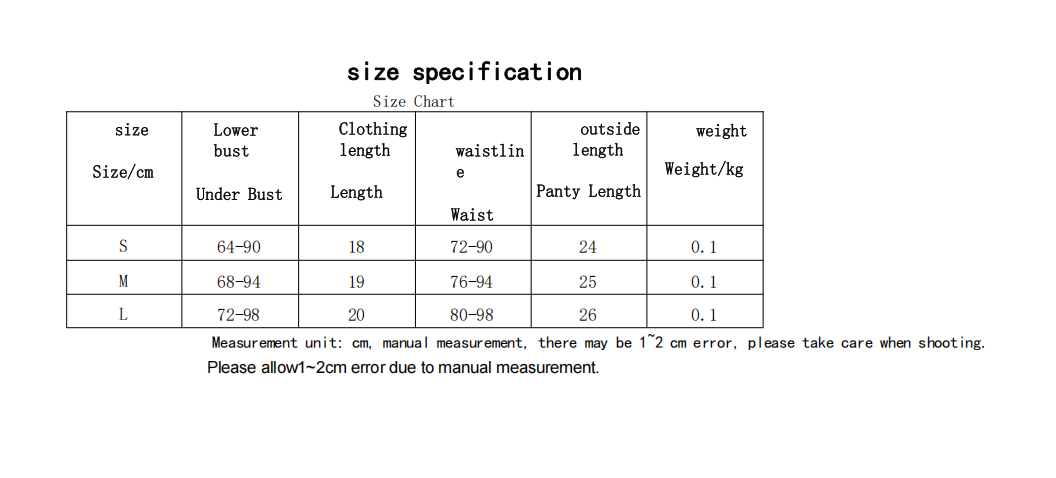 size specification

Size Chart

| size Size/cm | Lower bust Under Bust | Clothing length Length | waistline Waist | outside length Panty Length | weight Weight/kg |
|---|---|---|---|---|---|
| S | 64-90 | 18 | 72-90 | 24 | 0.1 |
| M | 68-94 | 19 | 76-94 | 25 | 0.1 |
| L | 72-98 | 20 | 80-98 | 26 | 0.1 |

Measurement unit: cm, manual measurement, there may be 1~2 cm error, please take care when shooting.

Please allow1~2cm error due to manual measurement.